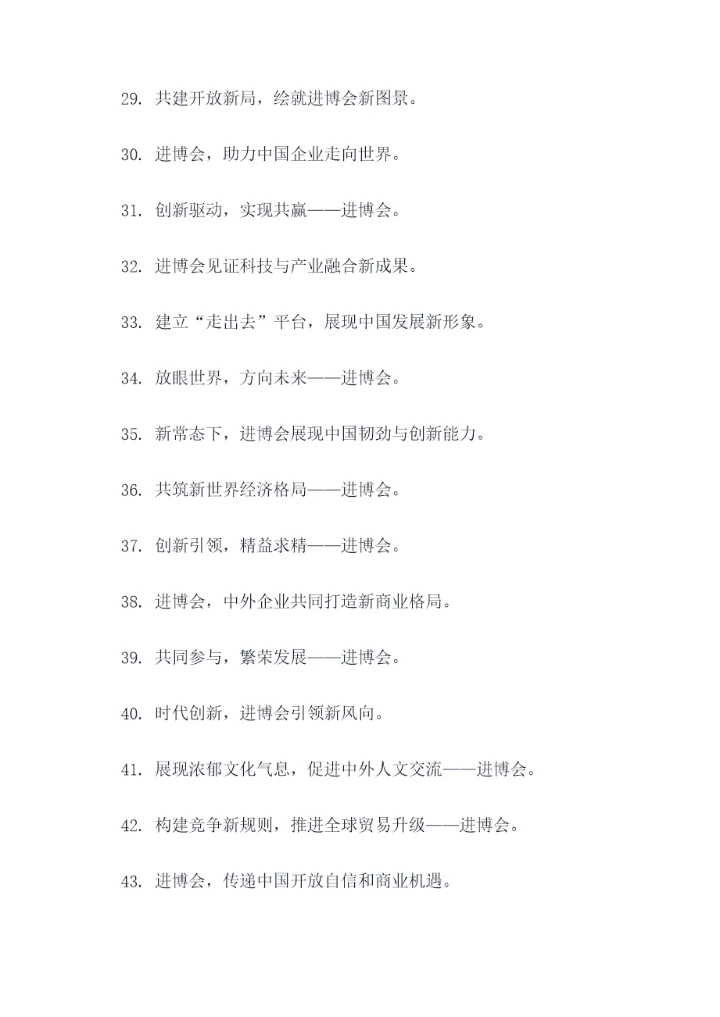 29. 共建开放新局，绘就进博会新图景。

30. 进博会，助力中国企业走向世界。

31. 创新驱动，实现共赢——进博会。

32. 进博会见证科技与产业融合新成果。

33. 建立“走出去”平台，展现中国发展新形象。

34. 放眼世界，方向未来——进博会。

35. 新常态下，进博会展现中国韧劲与创新能力。

36. 共筑新世界经济格局——进博会。

37. 创新引领，精益求精——进博会。

38. 进博会，中外企业共同打造新商业格局。

39. 共同参与，繁荣发展——进博会。

40. 时代创新，进博会引领新风向。

41. 展现浓郁文化气息，促进中外人文交流——进博会。

42. 构建竞争新规则，推进全球贸易升级——进博会。

43. 进博会，传递中国开放自信和商业机遇。